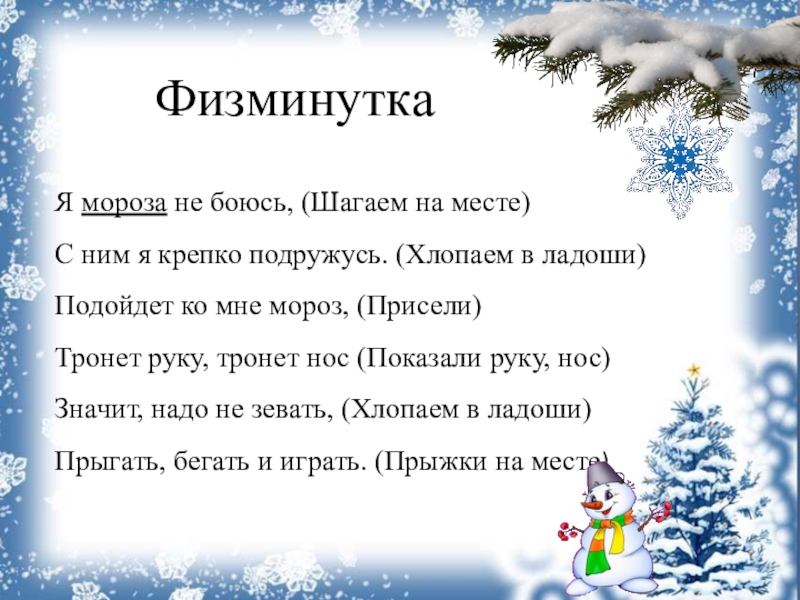 Физминутка

Я мороза не боюсь, (Шагаем на месте)

С ним я крепко подружусь. (Хлопаем в ладоши)

Подойдет ко мне мороз, (Присели)

Тронет руку, тронет нос (Показали руку, нос)

Значит, надо не зевать, (Хлопаем в ладоши)

Прыгать, бегать и играть. (Прыжки на месте)